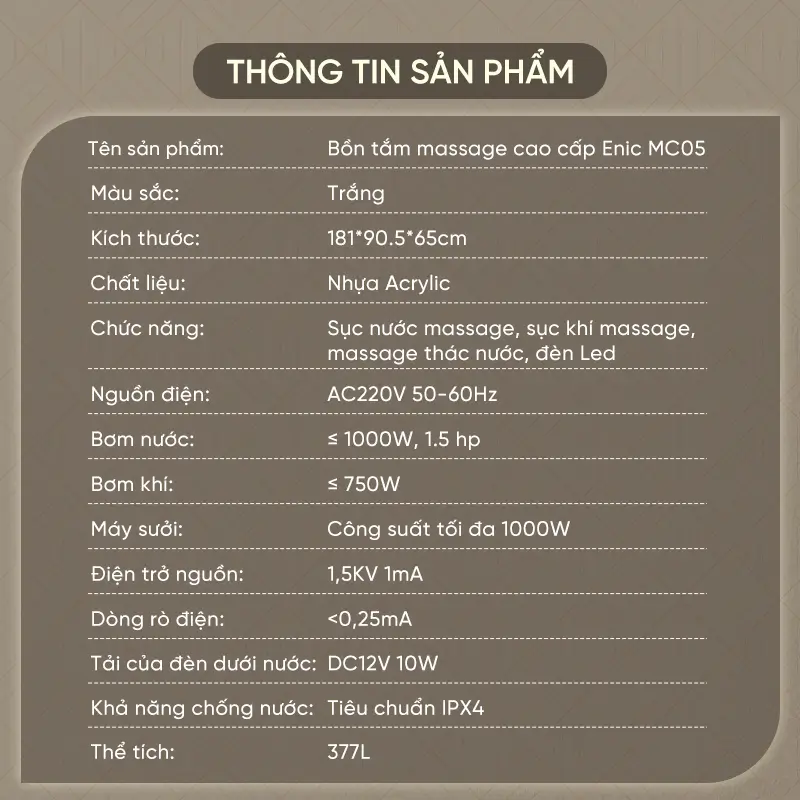 THÔNG TIN SẢN PHẨM

Tên sản phẩm: Bồn tắm massage cao cấp Enic MC05

Màu sắc: Trắng

Kích thước: 181*90.5*65cm

Chất liệu: Nhựa Acrylic

Chức năng: Sục nước massage, sục khí massage, massage thác nước, đèn Led

Nguồn điện: AC220V 50-60Hz

Bơm nước: ≤ 1000W, 1.5 hp

Bơm khí: ≤ 750W

Máy sưởi: Công suất tối đa 1000W

Điện trở nguồn: 1,5KV 1mA

Dòng rò điện: <0,25mA

Tải của đèn dưới nước: DC12V 10W

Khả năng chống nước: Tiêu chuẩn IPX4

Thể tích: 377L